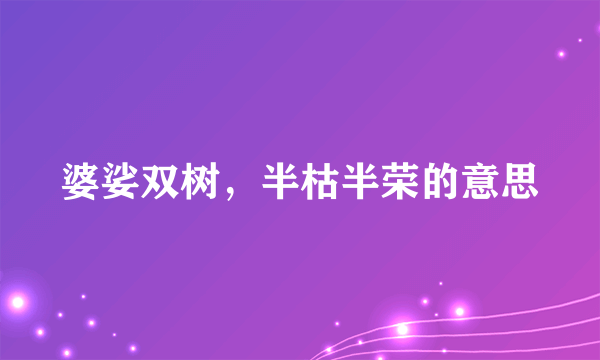 婆娑双树，半枯半荣的意思